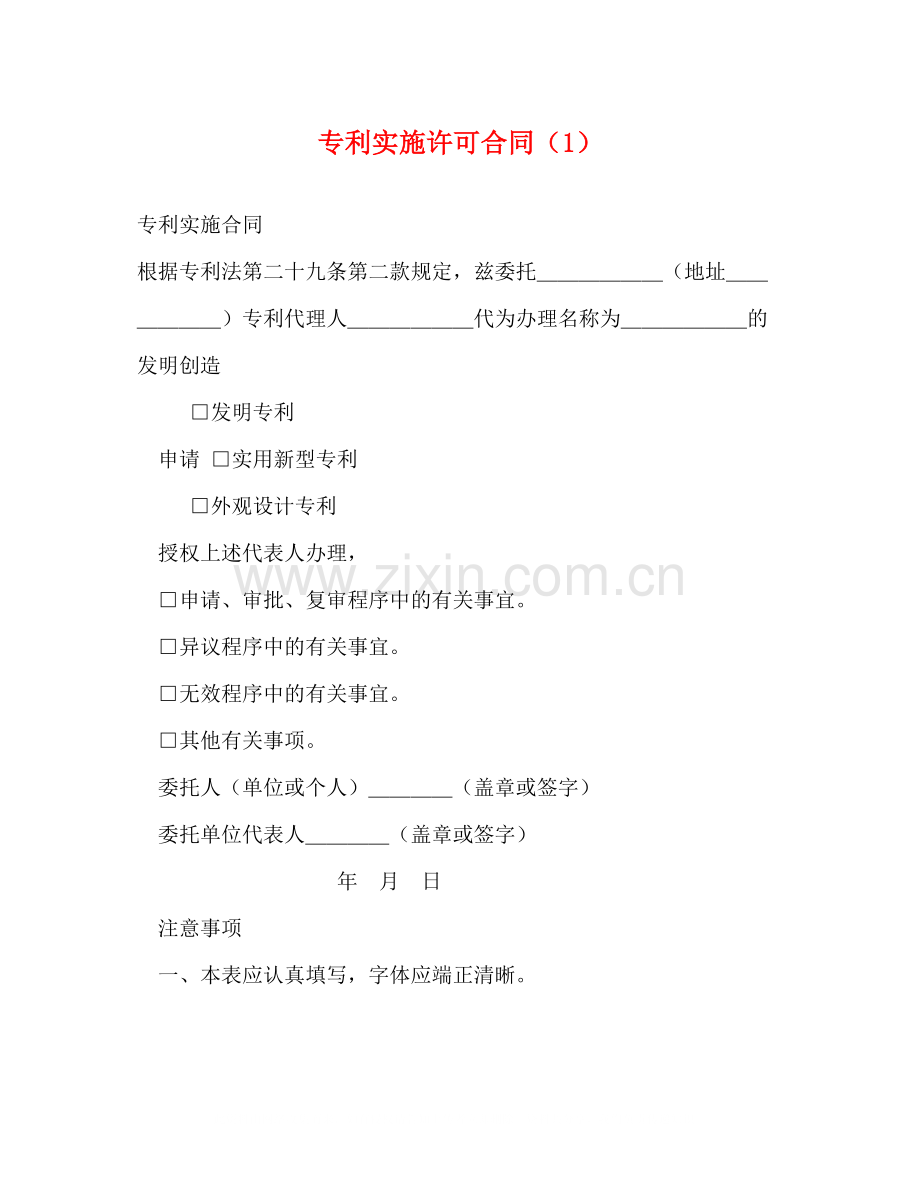 专利实施许可合同（1）

专利实施合同

根据专利法第二十九条第二款规定，兹委托____________（地址____________）专利代理人____________代为办理名称为____________的发明创造

□发明专利

申请 □实用新型专利

□外观设计专利

授权上述代表人办理，

□申请、审批、复审程序中的有关事宜。

□异议程序中的有关事宜。

□无效程序中的有关事宜。

□其他有关事项。

委托人（单位或个人）________（盖章或签字）

委托单位代表人________（盖章或签字）

年 月 日

注意事项

一、本表应认真填写，字体应端正清晰。

www.zixin.com.cn